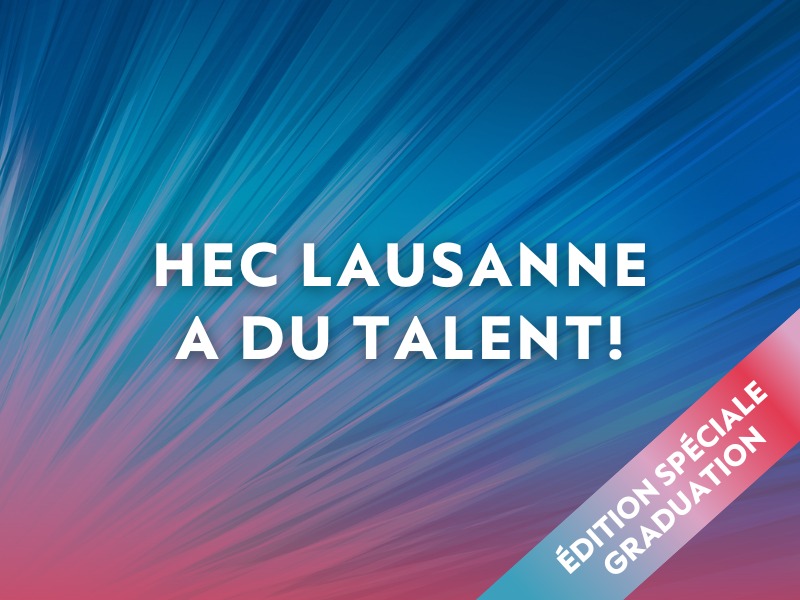 HEC LAUSANNE A DU TALENT!

ÉDITION SPÉCIALE GRADUATION